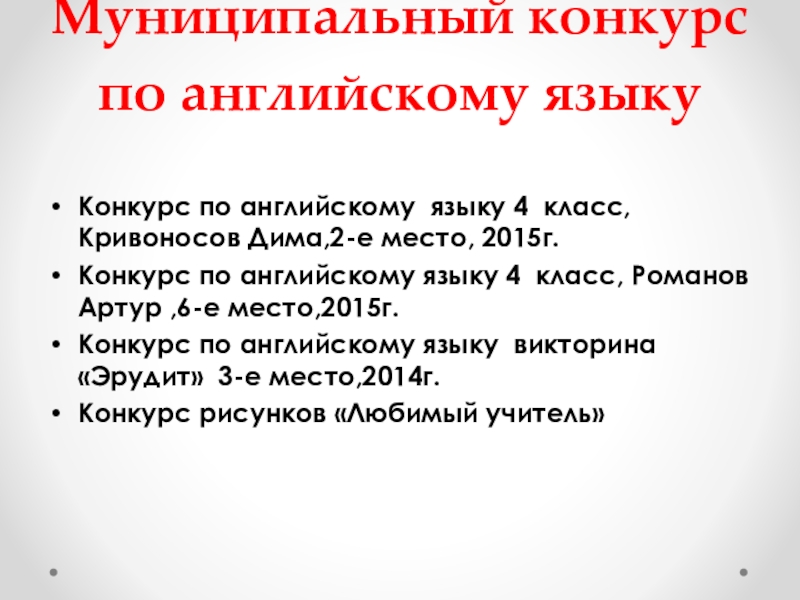 Муниципальный конкурс по английскому языку

• Конкурс по английскому языку 4 класс, Кривоносов Дима,2-е место, 2015г.
• Конкурс по английскому языку 4 класс, Романов Артур ,6-е место,2015г.
• Конкурс по английскому языку викторина «Эрудит» 3-е место,2014г.
• Конкурс рисунков «Любимый учитель»